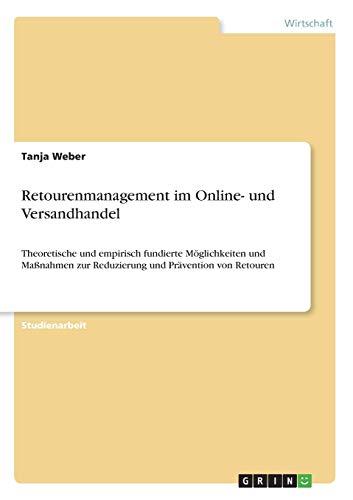 Wirtschaft

Tanja Weber

Retourenmanagement im Online- und Versandhandel

Theoretische und empirisch fundierte Möglichkeiten und Maßnahmen zur Reduzierung und Prävention von Retouren

Studienarbeit

GRIN